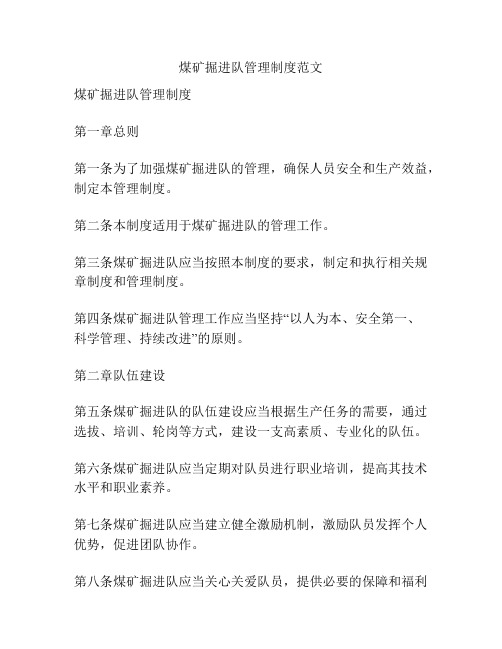 煤矿掘进队管理制度范文

煤矿掘进队管理制度

第一章总则

第一条为了加强煤矿掘进队的管理，确保人员安全和生产效益，制定本管理制度。

第二条本制度适用于煤矿掘进队的管理工作。

第三条煤矿掘进队应当按照本制度的要求，制定和执行相关规章制度和管理制度。

第四条煤矿掘进队管理工作应当坚持“以人为本、安全第一、科学管理、持续改进”的原则。

第二章队伍建设

第五条煤矿掘进队的队伍建设应当根据生产任务的需要，通过选拔、培训、轮岗等方式，建设一支高素质、专业化的队伍。

第六条煤矿掘进队应当定期对队员进行职业培训，提高其技术水平和职业素养。

第七条煤矿掘进队应当建立健全激励机制，激励队员发挥个人优势，促进团队协作。

第八条煤矿掘进队应当关心关爱队员，提供必要的保障和福利